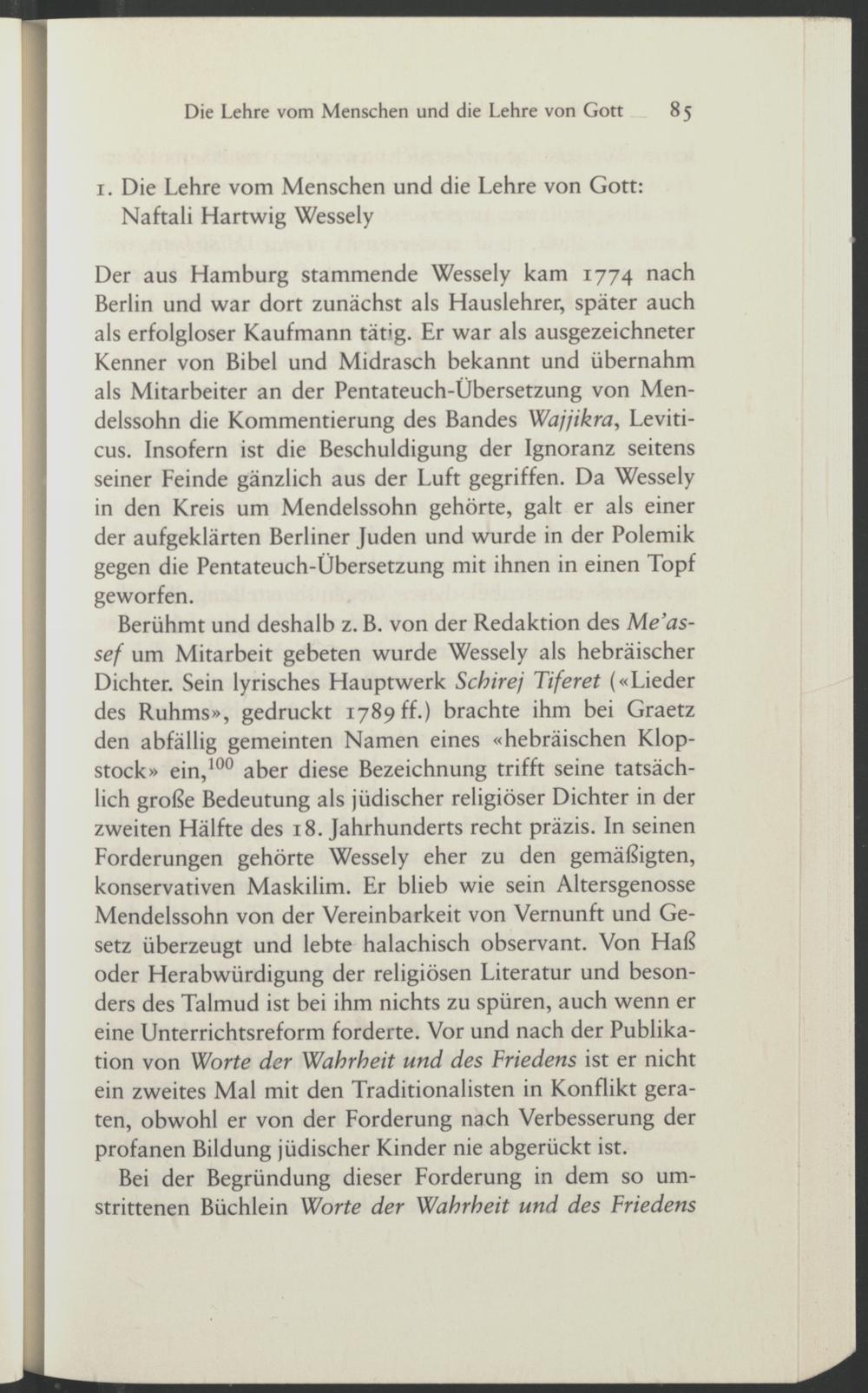 Die Lehre vom Menschen und die Lehre von Gott 85

1. Die Lehre vom Menschen und die Lehre von Gott: Naftali Hartwig Wessely

Der aus Hamburg stammende Wessely kam 1774 nach Berlin und war dort zunächst als Hauslehrer, später auch als erfolgloser Kaufmann tätig. Er war als ausgezeichneter Kenner von Bibel und Midrasch bekannt und übernahm als Mitarbeiter an der Pentateuch-Übersetzung von Mendelssohn die Kommentierung des Bandes Wajjikra, Leviticus. Insofern ist die Beschuldigung der Ignoranz seitens seiner Feinde gänzlich aus der Luft gegriffen. Da Wessely in den Kreis um Mendelssohn gehörte, galt er als einer der aufgeklärten Berliner Juden und wurde in der Polemik gegen die Pentateuch-Übersetzung mit ihnen in einen Topf geworfen.

Berühmt und deshalb z. B. von der Redaktion des Me'assef um Mitarbeit gebeten wurde Wessely als hebräischer Dichter. Sein lyrisches Hauptwerk Schirej Tiferet («Lieder des Ruhms», gedruckt 1789 ff.) brachte ihm bei Graetz den abfällig gemeinten Namen eines «hebräischen Klopstock» ein,$^{100}$ aber diese Bezeichnung trifft seine tatsächlich große Bedeutung als jüdischer religiöser Dichter in der zweiten Hälfte des 18. Jahrhunderts recht präzis. In seinen Forderungen gehörte Wessely eher zu den gemäßigten, konservativen Maskilim. Er blieb wie sein Altersgenosse Mendelssohn von der Vereinbarkeit von Vernunft und Gesetz überzeugt und lebte halachisch observant. Von Haß oder Herabwürdigung der religiösen Literatur und besonders des Talmud ist bei ihm nichts zu spüren, auch wenn er eine Unterrichtsreform forderte. Vor und nach der Publikation von Worte der Wahrheit und des Friedens ist er nicht ein zweites Mal mit den Traditionalisten in Konflikt geraten, obwohl er von der Forderung nach Verbesserung der profanen Bildung jüdischer Kinder nie abgerückt ist.

Bei der Begründung dieser Forderung in dem so umstrittenen Büchlein Worte der Wahrheit und des Friedens